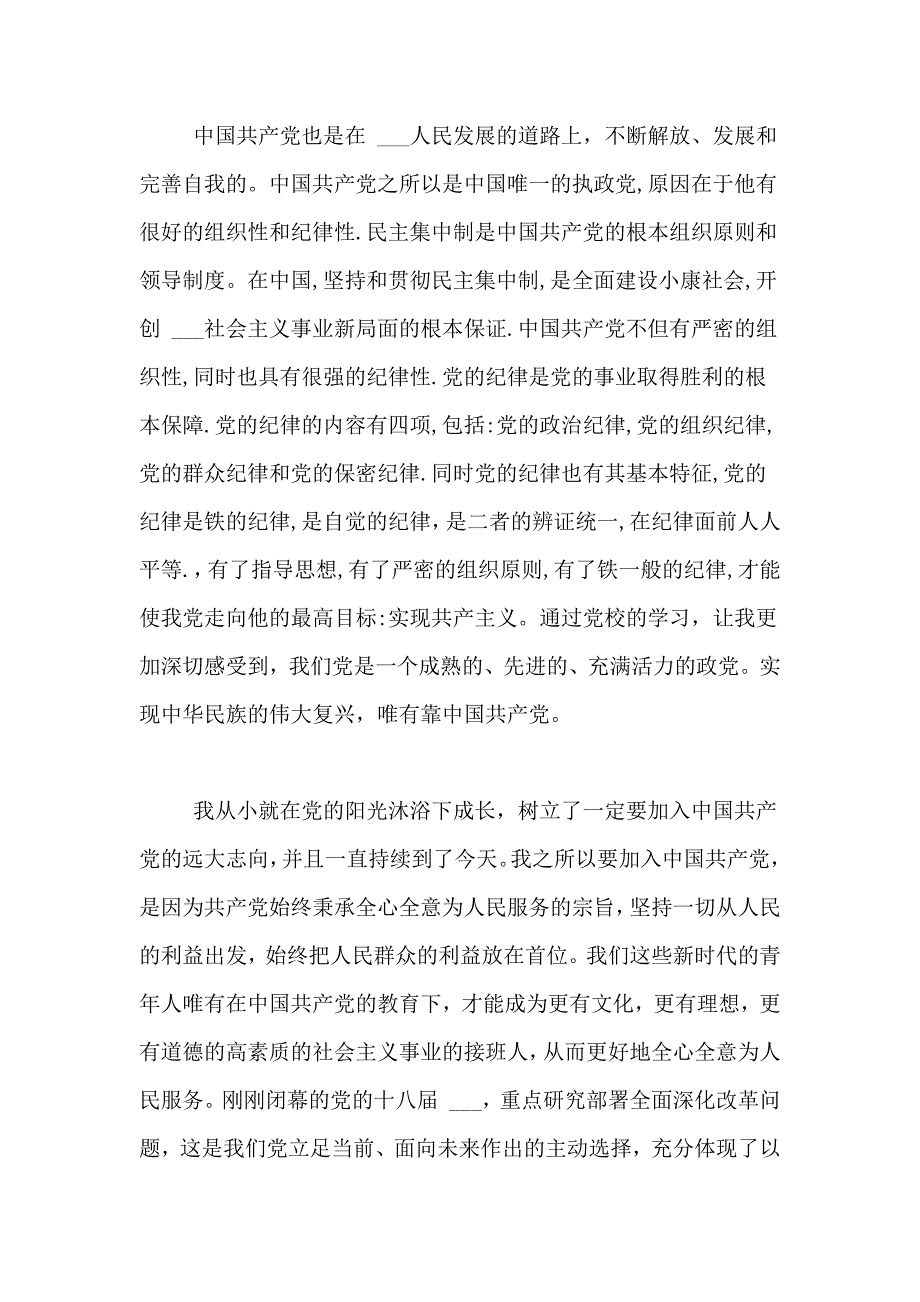 中国共产党也是在 ___人民发展的道路上，不断解放、发展和完善自我的。中国共产党之所以是中国唯一的执政党,原因在于他有很好的组织性和纪律性.民主集中制是中国共产党的根本组织原则和领导制度。在中国,坚持和贯彻民主集中制,是全面建设小康社会,开创 ___社会主义事业新局面的根本保证.中国共产党不但有严密的组织性,同时也具有很强的纪律性.党的纪律是党的事业取得胜利的根本保障.党的纪律的内容有四项,包括:党的政治纪律,党的组织纪律,党的群众纪律和党的保密纪律.同时党的纪律也有其基本特征,党的纪律是铁的纪律,是自觉的纪律，是二者的辨证统一,在纪律面前人人平等.,有了指导思想,有了严密的组织原则,有了铁一般的纪律,才能使我党走向他的最高目标:实现共产主义。通过党校的学习，让我更加深切感受到，我们党是一个成熟的、先进的、充满活力的政党。实现中华民族的伟大复兴，唯有靠中国共产党。

我从小就在党的阳光沐浴下成长，树立了一定要加入中国共产党的远大志向，并且一直持续到了今天。我之所以要加入中国共产党，是因为共产党始终秉承全心全意为人民服务的宗旨，坚持一切从人民的利益出发，始终把人民群众的利益放在首位。我们这些新时代的青年人唯有在中国共产党的教育下，才能成为更有文化，更有理想，更有道德的高素质的社会主义事业的接班人，从而更好地全心全意为人民服务。刚刚闭幕的党的十八届 ___，重点研究部署全面深化改革问题，这是我们党立足当前、面向未来作出的主动选择，充分体现了以